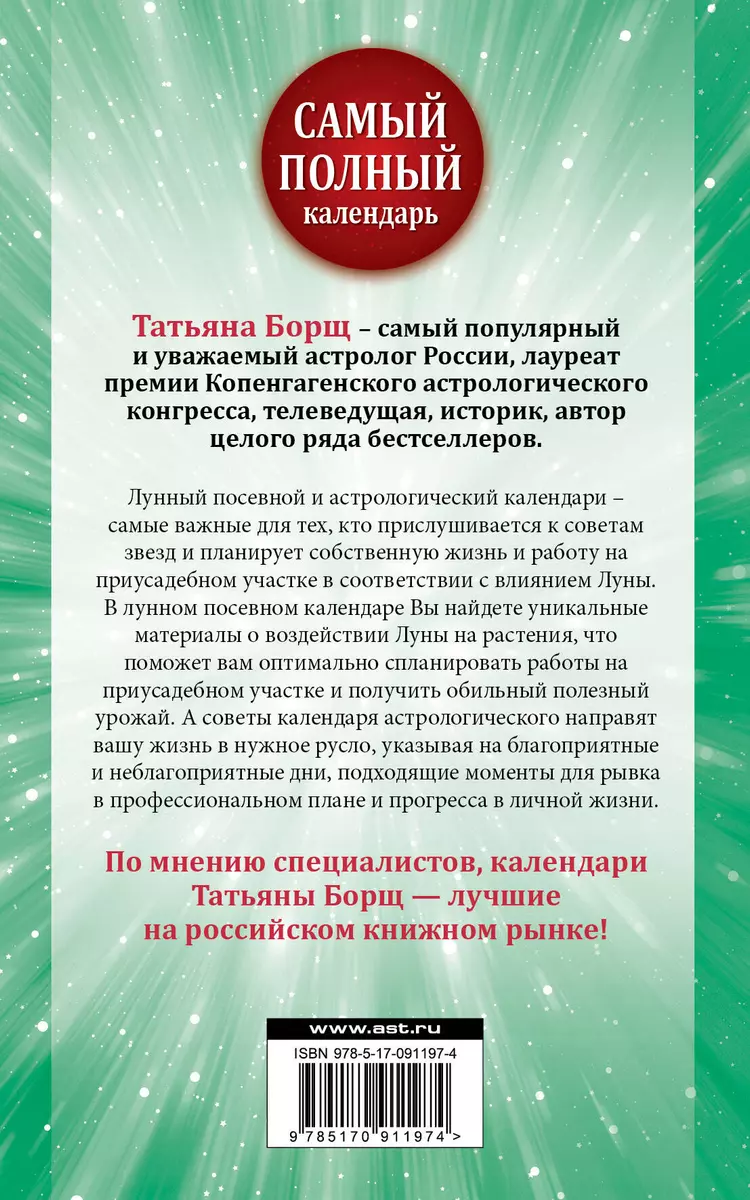 САМЫЙ ПОЛНЫЙ календарь

Татьяна Борщ – самый популярный и уважаемый астролог России, лауреат премии Копенгагенского астрологического конгресса, телеведущая, историк, автор целого ряда бестселлеров.

Лунный посевной и астрологический календари – самые важные для тех, кто прислушивается к советам звезд и планирует собственную жизнь и работу на приусадебном участке в соответствии с влиянием Луны. В лунном посевном календаре Вы найдете уникальные материалы о воздействии Луны на растения, что поможет вам оптимально спланировать работы на приусадебном участке и получить обильный полезный урожай. А советы календаря астрологического направят вашу жизнь в нужное русло, указывая на благоприятные и неблагоприятные дни, подходящие моменты для рывка в профессиональном плане и прогресса в личной жизни.

По мнению специалистов, календари Татьяны Борщ — лучшие на российском книжном рынке!

www.ast.ru
ISBN 978-5-17-091197-4
9 785170 911974 >